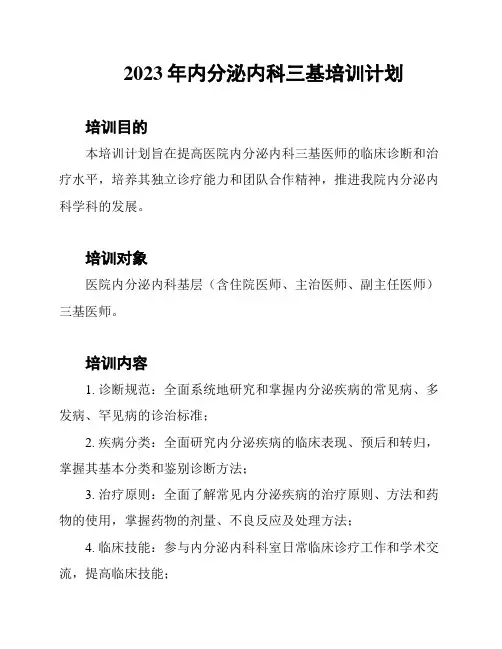 2023 年内分泌内科三基培训计划

培训目的

本培训计划旨在提高医院内分泌内科三基医师的临床诊断和治疗水平，培养其独立诊疗能力和团队合作精神，推进我院内分泌内科学科的发展。

培训对象

医院内分泌内科基层（含住院医师、主治医师、副主任医师）三基医师。

培训内容

1. 诊断规范：全面系统地研究和掌握内分泌疾病的常见病、多发病、罕见病的诊治标准；

2. 疾病分类：全面研究内分泌疾病的临床表现、预后和转归，掌握其基本分类和鉴别诊断方法；

3. 治疗原则：全面了解常见内分泌疾病的治疗原则、方法和药物的使用，掌握药物的剂量、不良反应及处理方法；

4. 临床技能：参与内分泌内科科室日常临床诊疗工作和学术交流，提高临床技能；